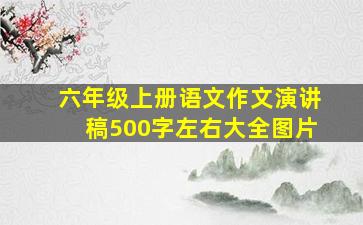 六年级上册语文作文演讲稿500字左右大全图片